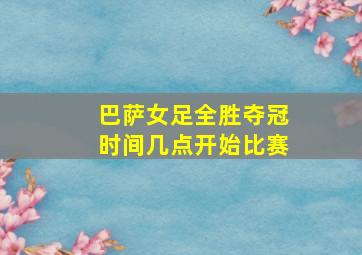 巴萨女足全胜夺冠
时间几点开始比赛